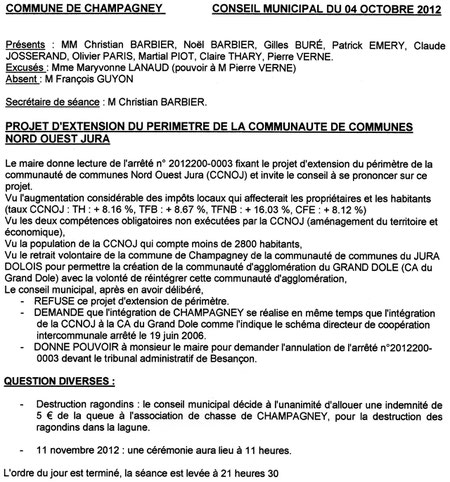 COMMUNE DE CHAMPAGNEY CONSEIL MUNICIPAL DU 04 OCTOBRE 2012

Présents : MM Christian BARBIER, Noël BARBIER, Gilles BURÉ, Patrick EMERY, Claude JOSSERAND, Olivier PARIS, Martial PIOT, Claire THARY, Pierre VERNE.
Excusés : Mme Maryvonne LANAUD (pouvoir à M Pierre VERNE)
Absent : M François GUYON

Secrétaire de séance : M Christian BARBIER.

PROJET D'EXTENSION DU PERIMETRE DE LA COMMUNAUTE DE COMMUNES NORD OUEST JURA

Le maire donne lecture de l'arrêté n° 2012200-0003 fixant le projet d'extension du périmètre de la communauté de communes Nord Ouest Jura (CCNOJ) et invite le conseil à se prononcer sur ce projet.
Vu l'augmentation considérable des impôts locaux qui affecterait les propriétaires et les habitants (taux CCNOJ : TH : + 8.16 %, TFB : + 8.67 %, TFNB : + 16.03 %, CFE : + 8.12 %)
Vu les deux compétences obligatoires non exécutées par la CCNOJ (aménagement du territoire et économique),
Vu la population de la CCNOJ qui compte moins de 2800 habitants,
Vu le retrait volontaire de la commune de Champagney de la communauté de communes du JURA DOLOIS pour permettre la création de la communauté d'agglomération du GRAND DOLE (CA du Grand Dole) avec la volonté de réintégrer cette communauté d'agglomération,
Le conseil municipal, après en avoir délibéré,
- REFUSE ce projet d'extension de périmètre.
- DEMANDE que l'intégration de CHAMPAGNEY se réalise en même temps que l'intégration de la CCNOJ à la CA du Grand Dole comme l'indique le schéma directeur de coopération intercommunale arrêté le 19 juin 2006.
- DONNE POUVOIR à monsieur le maire pour demander l'annulation de l'arrêté n°2012200-0003 devant le tribunal administratif de Besançon.

QUESTION DIVERSES :

- Destruction ragondins : le conseil municipal décide à l'unanimité d'allouer une indemnité de 5 € de la queue à l'association de chasse de CHAMPAGNEY, pour la destruction des ragondins dans la lagune.

- 11 novembre 2012 : une cérémonie aura lieu à 11 heures.

L'ordre du jour est terminé, la séance est levée à 21 heures 30